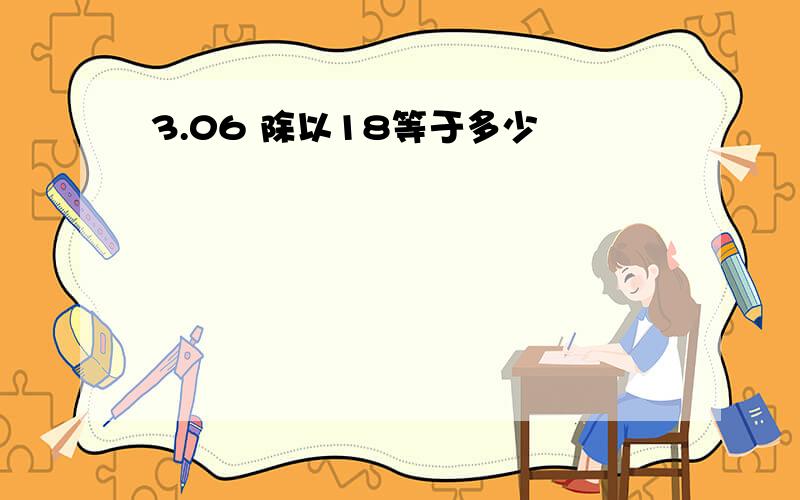 3.06 除以18等于多少